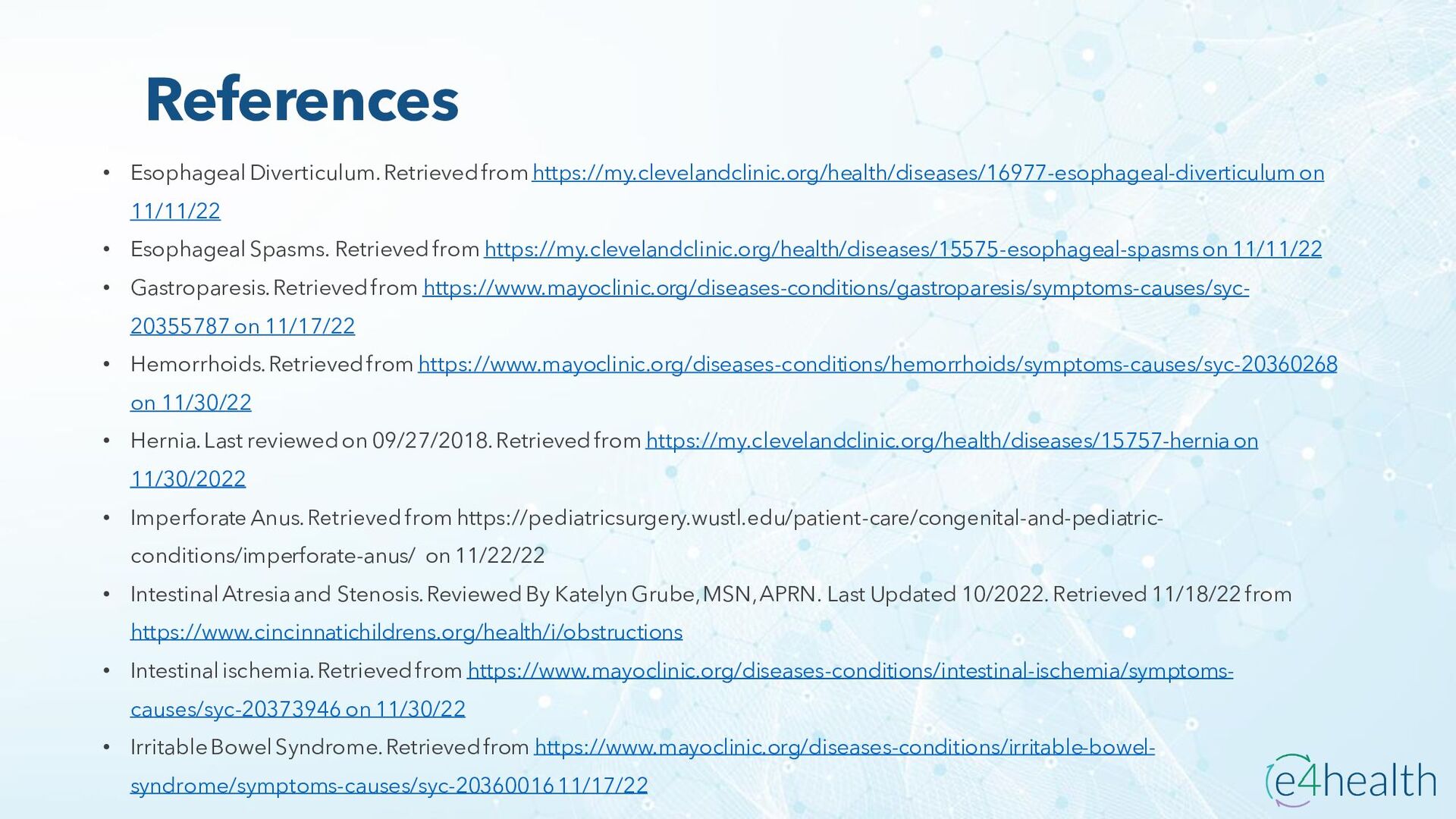 References

• Esophageal Diverticulum. Retrieved from https://my.clevelandclinic.org/health/diseases/16977-esophageal-diverticulum on 11/11/22
• Esophageal Spasms. Retrieved from https://my.clevelandclinic.org/health/diseases/15575-esophageal-spasms on 11/11/22
• Gastroparesis. Retrieved from https://www.mayoclinic.org/diseases-conditions/gastroparesis/symptoms-causes/syc-20355787 on 11/17/22
• Hemorrhoids. Retrieved from https://www.mayoclinic.org/diseases-conditions/hemorrhoids/symptoms-causes/syc-20360268 on 11/30/22
• Hernia. Last reviewed on 09/27/2018. Retrieved from https://my.clevelandclinic.org/health/diseases/15757-hernia on 11/30/2022
• Imperforate Anus. Retrieved from https://pediatricsurgery.wustl.edu/patient-care/congenital-and-pediatric-conditions/imperforate-anus/ on 11/22/22
• Intestinal Atresia and Stenosis. Reviewed By Katelyn Grube, MSN, APRN. Last Updated 10/2022. Retrieved 11/18/22 from https://www.cincinnatichildrens.org/health/i/obstructions
• Intestinal ischemia. Retrieved from https://www.mayoclinic.org/diseases-conditions/intestinal-ischemia/symptoms-causes/syc-20373946 on 11/30/22
• Irritable Bowel Syndrome. Retrieved from https://www.mayoclinic.org/diseases-conditions/irritable-bowel-syndrome/symptoms-causes/syc-20360016 11/17/22

e4health